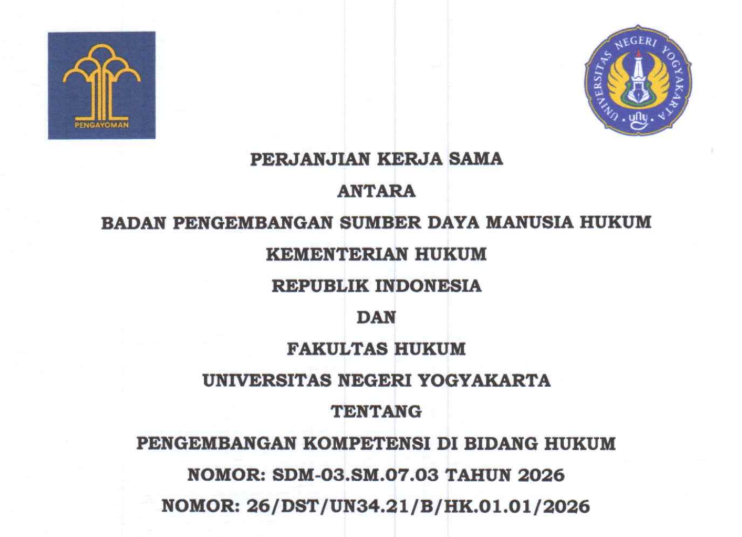 PENGAYOMAN

UNIVERSITAS NEGERI YOGYAKARTA

PERJANJIAN KERJA SAMA

ANTARA

BADAN PENGEMBANGAN SUMBER DAYA MANUSIA HUKUM

KEMENTERIAN HUKUM

REPUBLIK INDONESIA

DAN

FAKULTAS HUKUM

UNIVERSITAS NEGERI YOGYAKARTA

TENTANG

PENGEMBANGAN KOMPETENSI DI BIDANG HUKUM

NOMOR: SDM-03.SM.07.03 TAHUN 2026

NOMOR: 26/DST/UN34.21/B/HK.01.01/2026